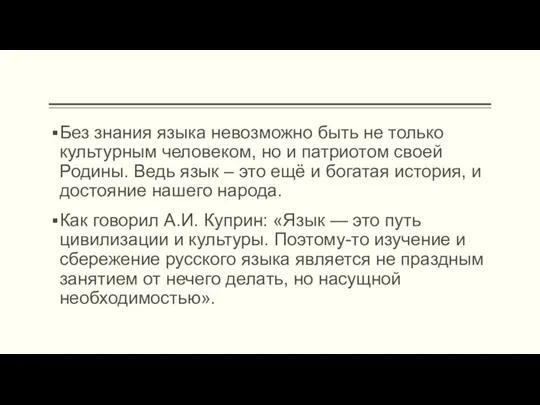 ▪ Без знания языка невозможно быть не только культурным человеком, но и патриотом своей Родины. Ведь язык – это ещё и богатая история, и достояние нашего народа.

▪ Как говорил А.И. Куприн: «Язык — это путь цивилизации и культуры. Поэтому-то изучение и сбережение русского языка является не праздным занятием от нечего делать, но насущной необходимостью».